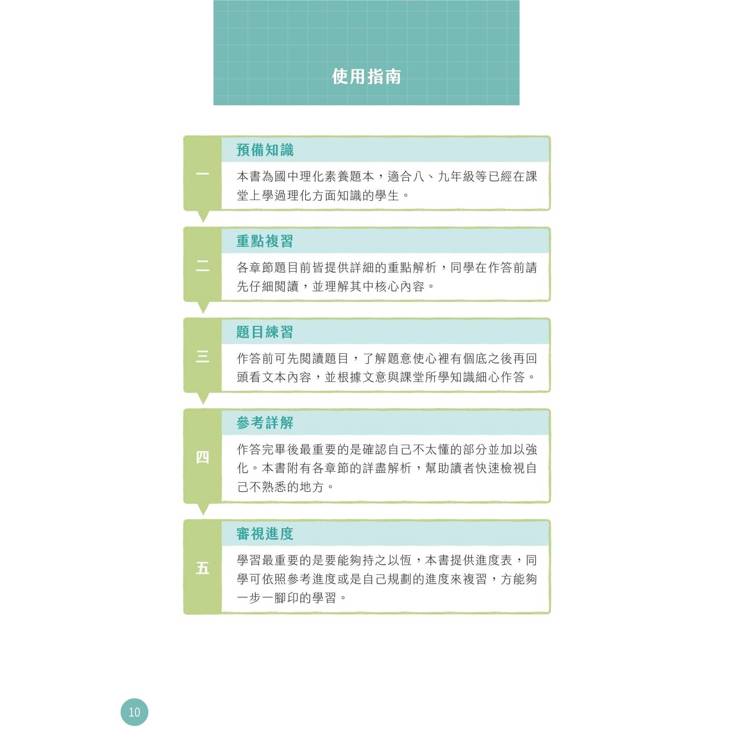 使用指南

一

預備知識

本書為國中理化素養題本，適合八、九年級等已經在課堂上學過理化方面知識的學生。

二

重點複習

各章節題目前皆提供詳細的重點解析，同學在作答前請先仔細閱讀，並理解其中核心內容。

三

題目練習

作答前可先閱讀題目，了解題意使心裡有個底之後再回頭看文本內容，並根據文意與課堂所學知識細心作答。

四

參考詳解

作答完畢後最重要的是確認自己不太懂的部分並加以強化。本書附有各章節的詳盡解析，幫助讀者快速檢視自己不熟悉的地方。

五

審視進度

學習最重要的是要能夠持之以恆，本書提供進度表，同學可依照參考進度或是自己規劃的進度來複習，方能夠一步一腳印的學習。

10